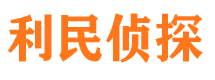 利民侦探